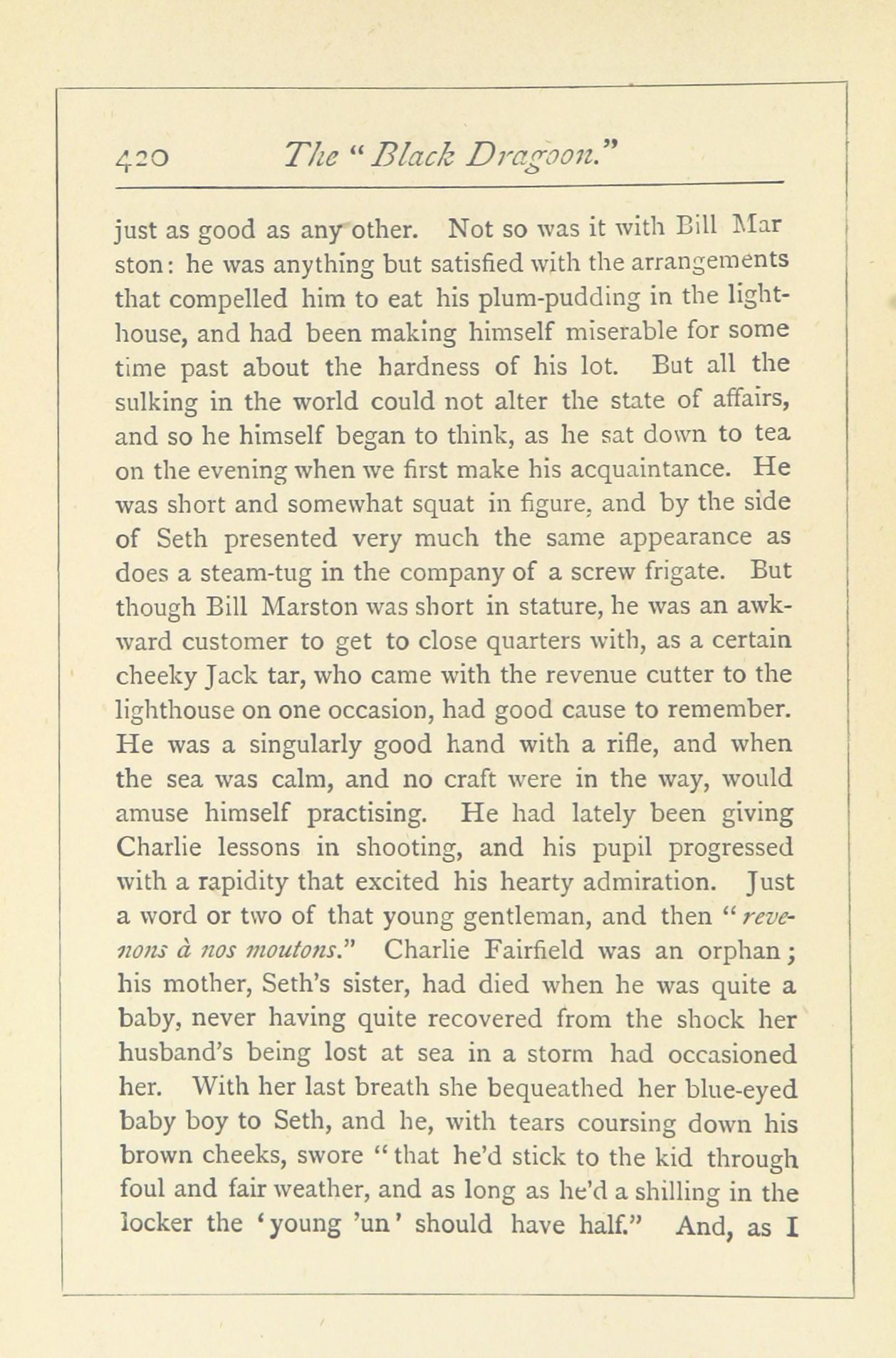 420 The "Black Dragoon."

just as good as any other. Not so was it with Bill Mar ston: he was anything but satisfied with the arrangements that compelled him to eat his plum-pudding in the lighthouse, and had been making himself miserable for some time past about the hardness of his lot. But all the sulking in the world could not alter the state of affairs, and so he himself began to think, as he sat down to tea on the evening when we first make his acquaintance. He was short and somewhat squat in figure, and by the side of Seth presented very much the same appearance as does a steam-tug in the company of a screw frigate. But though Bill Marston was short in stature, he was an awkward customer to get to close quarters with, as a certain cheeky Jack tar, who came with the revenue cutter to the lighthouse on one occasion, had good cause to remember. He was a singularly good hand with a rifle, and when the sea was calm, and no craft were in the way, would amuse himself practising. He had lately been giving Charlie lessons in shooting, and his pupil progressed with a rapidity that excited his hearty admiration. Just a word or two of that young gentleman, and then "revenons à nos moutons." Charlie Fairfield was an orphan; his mother, Seth's sister, had died when he was quite a baby, never having quite recovered from the shock her husband's being lost at sea in a storm had occasioned her. With her last breath she bequeathed her blue-eyed baby boy to Seth, and he, with tears coursing down his brown cheeks, swore "that he'd stick to the kid through foul and fair weather, and as long as he'd a shilling in the locker the 'young 'un' should have half." And, as I